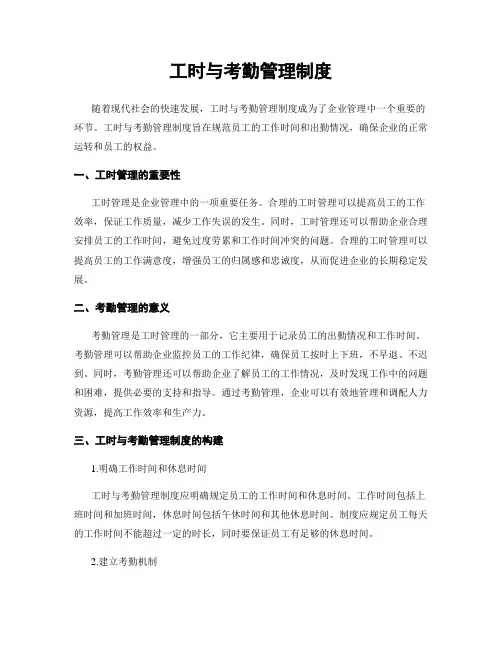 工时与考勤管理制度

随着现代社会的快速发展，工时与考勤管理制度成为了企业管理中一个重要的环节。工时与考勤管理制度旨在规范员工的工作时间和出勤情况，确保企业的正常运转和员工的权益。

一、工时管理的重要性

工时管理是企业管理中的一项重要任务。合理的工时管理可以提高员工的工作效率，保证工作质量，减少工作失误的发生。同时，工时管理还可以帮助企业合理安排员工的工作时间，避免过度劳累和工作时间冲突的问题。合理的工时管理可以提高员工的工作满意度，增强员工的归属感和忠诚度，从而促进企业的长期稳定发展。

二、考勤管理的意义

考勤管理是工时管理的一部分，它主要用于记录员工的出勤情况和工作时间。考勤管理可以帮助企业监控员工的工作纪律，确保员工按时上下班，不早退、不迟到。同时，考勤管理还可以帮助企业了解员工的工作情况，及时发现工作中的问题和困难，提供必要的支持和指导。通过考勤管理，企业可以有效地管理和调配人力资源，提高工作效率和生产力。

三、工时与考勤管理制度的构建

1.明确工作时间和休息时间

工时与考勤管理制度应明确规定员工的工作时间和休息时间。工作时间包括上班时间和加班时间，休息时间包括午休时间和其他休息时间。制度应规定员工每天的工作时间不能超过一定的时长，同时要保证员工有足够的休息时间。

2.建立考勤机制